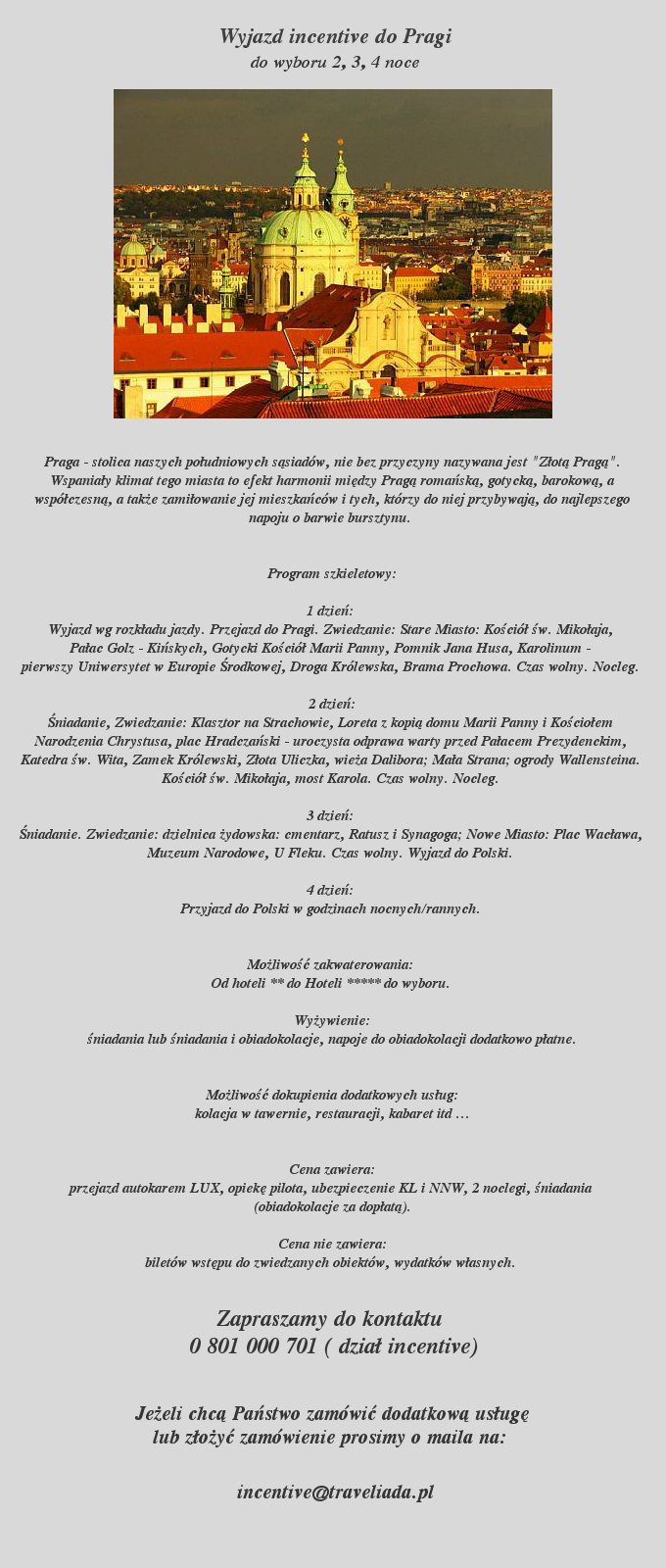 Wyjazd incentive do Pragi
do wyboru 2, 3, 4 noce

Praga - stolica naszych południowych sąsiadów, nie bez przyczyny nazywana jest "Złotą Pragą". Wspaniały klimat tego miasta to efekt harmonii między Pragą romańską, gotycką, barokową, a współczesną, a także zamiłowanie jej mieszkańców i tych, którzy do niej przybywają, do najlepszego napoju o barwie bursztynu.

Program szkieletowy:

1 dzień:
Wyjazd wg rozkładu jazdy. Przejazd do Pragi. Zwiedzanie: Stare Miasto: Kościół św. Mikołaja, Pałac Golz - Kińskych, Gotycki Kościół Marii Panny, Pomnik Jana Husa, Karolinum - pierwszy Uniwersytet w Europie Środkowej, Droga Królewska, Brama Prochowa. Czas wolny. Nocleg.

2 dzień:
Śniadanie, Zwiedzanie: Klasztor na Strachowie, Loreta z kopią domu Marii Panny i Kościołem Narodzenia Chrystusa, plac Hradczański - uroczysta odprawa warty przed Pałacem Prezydenckim, Katedra św. Wita, Zamek Królewski, Złota Uliczka, wieża Dalibora; Mała Strana; ogrody Wallensteina. Kościół św. Mikołaja, most Karola. Czas wolny. Nocleg.

3 dzień:
Śniadanie. Zwiedzanie: dzielnica żydowska: cmentarz, Ratusz i Synagoga; Nowe Miasto: Plac Wacława, Muzeum Narodowe, U Fleku. Czas wolny. Wyjazd do Polski.

4 dzień:
Przyjazd do Polski w godzinach nocnych/rannych.

Możliwość zakwaterowania:
Od hoteli ** do Hoteli ***** do wyboru.

Wyżywienie:
śniadania lub śniadania i obiadokolacje, napoje do obiadokolacji dodatkowo płatne.

Możliwość dokupienia dodatkowych usług:
kolacja w tawernie, restauracji, kabaret itd …

Cena zawiera:
przejazd autokarem LUX, opiekę pilota, ubezpieczenie KL i NNW, 2 noclegi, śniadania (obiadokolacje za dopłatą).

Cena nie zawiera:
biletów wstępu do zwiedzanych obiektów, wydatków własnych.

Zapraszamy do kontaktu
0 801 000 701 ( dział incentive)

Jeżeli chcą Państwo zamówić dodatkową usługę lub złożyć zamówienie prosimy o maila na:

incentive@traveliada.pl